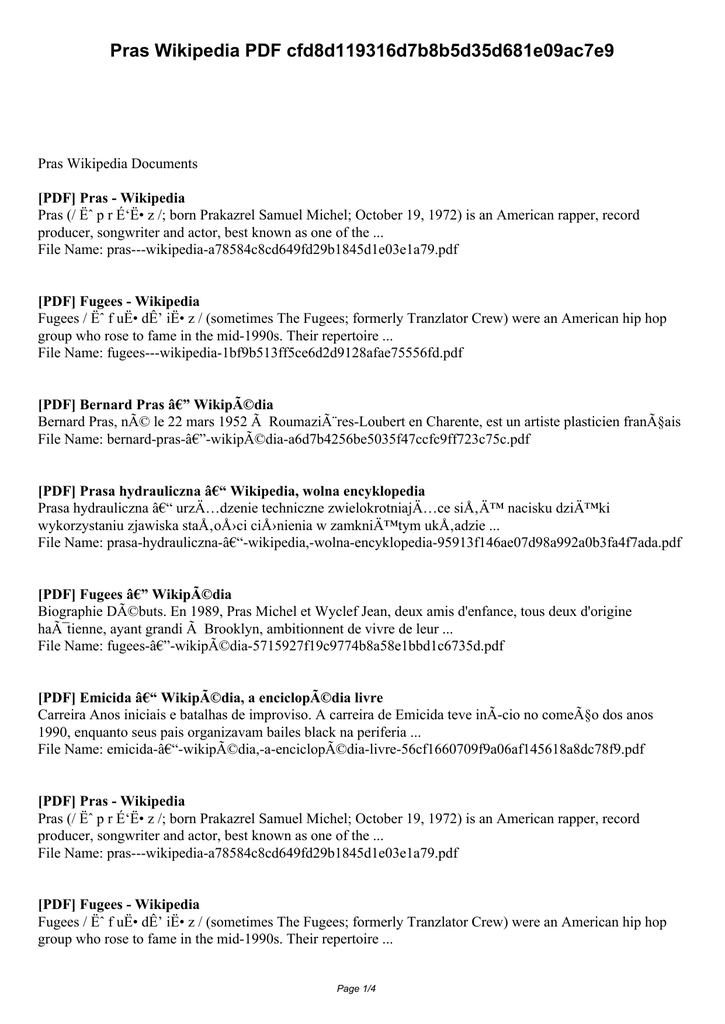 Pras Wikipedia PDF cfd8d119316d7b8b5d35d681e09ac7e9

Pras Wikipedia Documents

[PDF] Pras - Wikipedia
Pras (/ Ëˆ p r É‘Ë• z /; born Prakazrel Samuel Michel; October 19, 1972) is an American rapper, record producer, songwriter and actor, best known as one of the ...
File Name: pras---wikipedia-a78584c8cd649fd29b1845d1e03e1a79.pdf

[PDF] Fugees - Wikipedia
Fugees / Ëˆ f uË• dÊ’ iË• z / (sometimes The Fugees; formerly Tranzlator Crew) were an American hip hop group who rose to fame in the mid-1990s. Their repertoire ...
File Name: fugees---wikipedia-1bf9b513ff5ce6d2d9128afae75556fd.pdf

[PDF] Bernard Pras â€” WikipÃ©dia
Bernard Pras, nÃ© le 22 mars 1952 Ã  RoumaziÃ¨res-Loubert en Charente, est un artiste plasticien franÃ§ais
File Name: bernard-pras-â€”-wikipÃ©dia-a6d7b4256be5035f47ccfc9ff723c75c.pdf

[PDF] Prasa hydrauliczna â€“ Wikipedia, wolna encyklopedia
Prasa hydrauliczna â€“ urzÄ…dzenie techniczne zwielokrotniajÄ…ce siÅ‚Ä™ nacisku dziÄ™ki wykorzystaniu zjawiska staÅ‚oÅ›ci ciÅ›nienia w zamkniÄ™tym ukÅ‚adzie ...
File Name: prasa-hydrauliczna-â€“-wikipedia,-wolna-encyklopedia-95913f146ae07d98a992a0b3fa4f7ada.pdf

[PDF] Fugees â€” WikipÃ©dia
Biographie DÃ©buts. En 1989, Pras Michel et Wyclef Jean, deux amis d'enfance, tous deux d'origine haÃ¯tienne, ayant grandi Ã  Brooklyn, ambitionnent de vivre de leur ...
File Name: fugees-â€”-wikipÃ©dia-5715927f19c9774b8a58e1bbd1c6735d.pdf

[PDF] Emicida â€“ WikipÃ©dia, a enciclopÃ©dia livre
Carreira Anos iniciais e batalhas de improviso. A carreira de Emicida teve inÃ­cio no comeÃ§o dos anos 1990, enquanto seus pais organizavam bailes black na periferia ...
File Name: emicida-â€“-wikipÃ©dia,-a-enciclopÃ©dia-livre-56cf1660709f9a06af145618a8dc78f9.pdf

[PDF] Pras - Wikipedia
Pras (/ Ëˆ p r É‘Ë• z /; born Prakazrel Samuel Michel; October 19, 1972) is an American rapper, record producer, songwriter and actor, best known as one of the ...
File Name: pras---wikipedia-a78584c8cd649fd29b1845d1e03e1a79.pdf

[PDF] Fugees - Wikipedia
Fugees / Ëˆ f uË• dÊ’ iË• z / (sometimes The Fugees; formerly Tranzlator Crew) were an American hip hop group who rose to fame in the mid-1990s. Their repertoire ...

Page 1/4